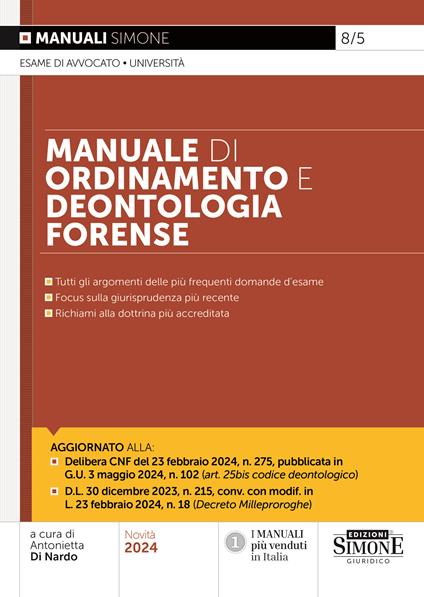 MANUALI SIMONE

8/5

ESAME DI AVVOCATO • UNIVERSITÀ

MANUALE DI ORDINAMENTO E DEONTOLOGIA FORENSE

Tutti gli argomenti delle più frequenti domande d'esame
Focus sulla giurisprudenza più recente
Richiami alla dottrina più accreditata

AGGIORNATO ALLA:
Delibera CNF del 23 febbraio 2024, n. 275, pubblicata in G.U. 3 maggio 2024, n. 102 (art. 25bis codice deontologico)
D.L. 30 dicembre 2023, n. 215, conv. con modif. in L. 23 febbraio 2024, n. 18 (Decreto Milleproroghe)

a cura di
Antonietta
Di Nardo

Novità
2024

1 I MANUALI più venduti in Italia

EDIZIONI SIMONE GIURIDICO